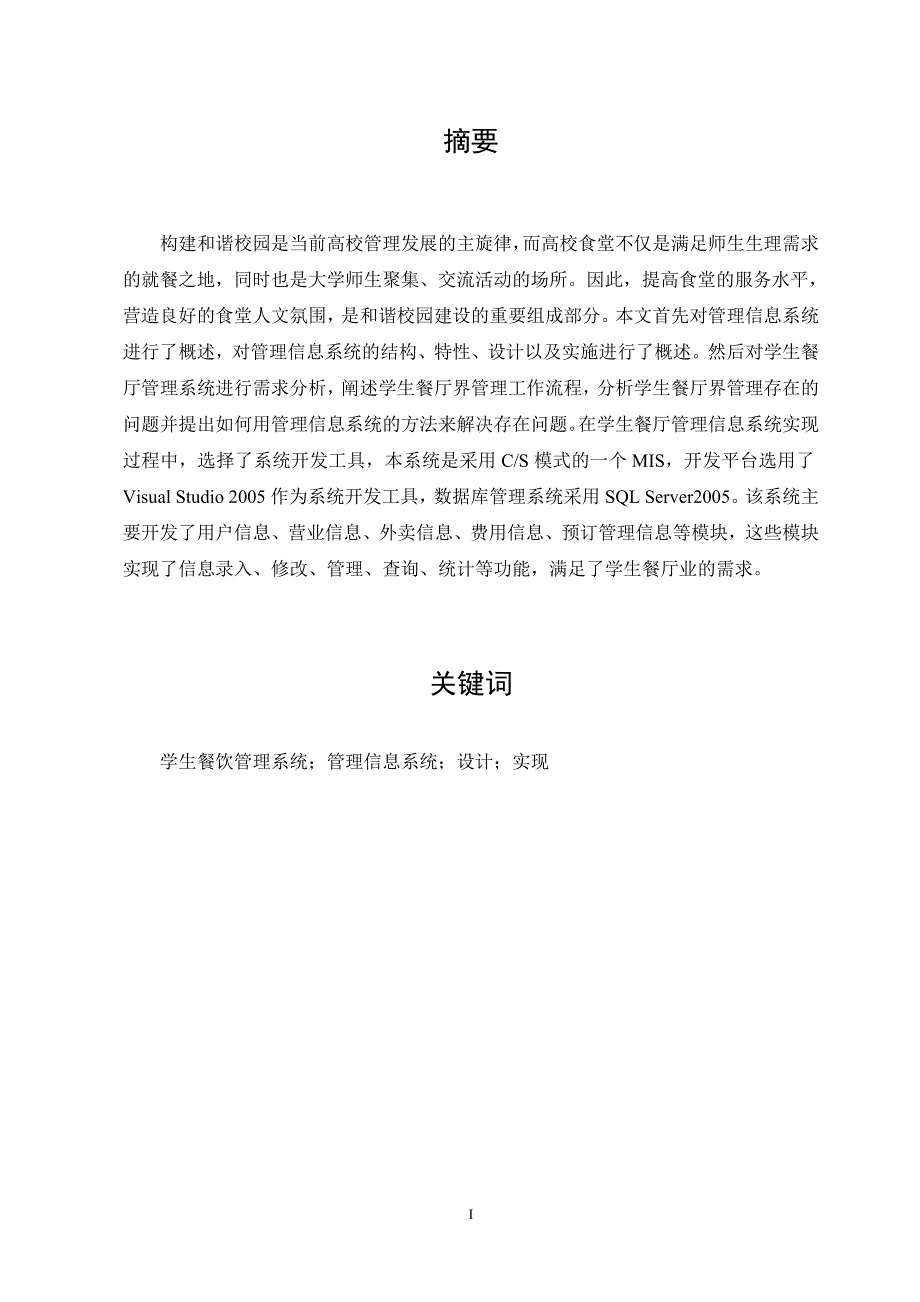 摘要

构建和谐校园是当前高校管理发展的主旋律，而高校食堂不仅是满足师生生理需求的就餐之地，同时也是大学师生聚集、交流活动的场所。因此，提高食堂的服务水平，营造良好的食堂人文氛围，是和谐校园建设的重要组成部分。本文首先对管理信息系统进行了概述，对管理信息系统的结构、特性、设计以及实施进行了概述。然后对学生餐厅管理系统进行需求分析，阐述学生餐厅界管理工作流程，分析学生餐厅界管理存在的问题并提出如何用管理信息系统的方法来解决存在问题。在学生餐厅管理信息系统实现过程中，选择了系统开发工具，本系统是采用 C/S 模式的一个 MIS，开发平台选用了 Visual Studio 2005 作为系统开发工具，数据库管理系统采用 SQL Server2005。该系统主要开发了用户信息、营业信息、外卖信息、费用信息、预订管理信息等模块，这些模块实现了信息录入、修改、管理、查询、统计等功能，满足了学生餐厅业的需求。

关键词

学生餐饮管理系统；管理信息系统；设计；实现

I